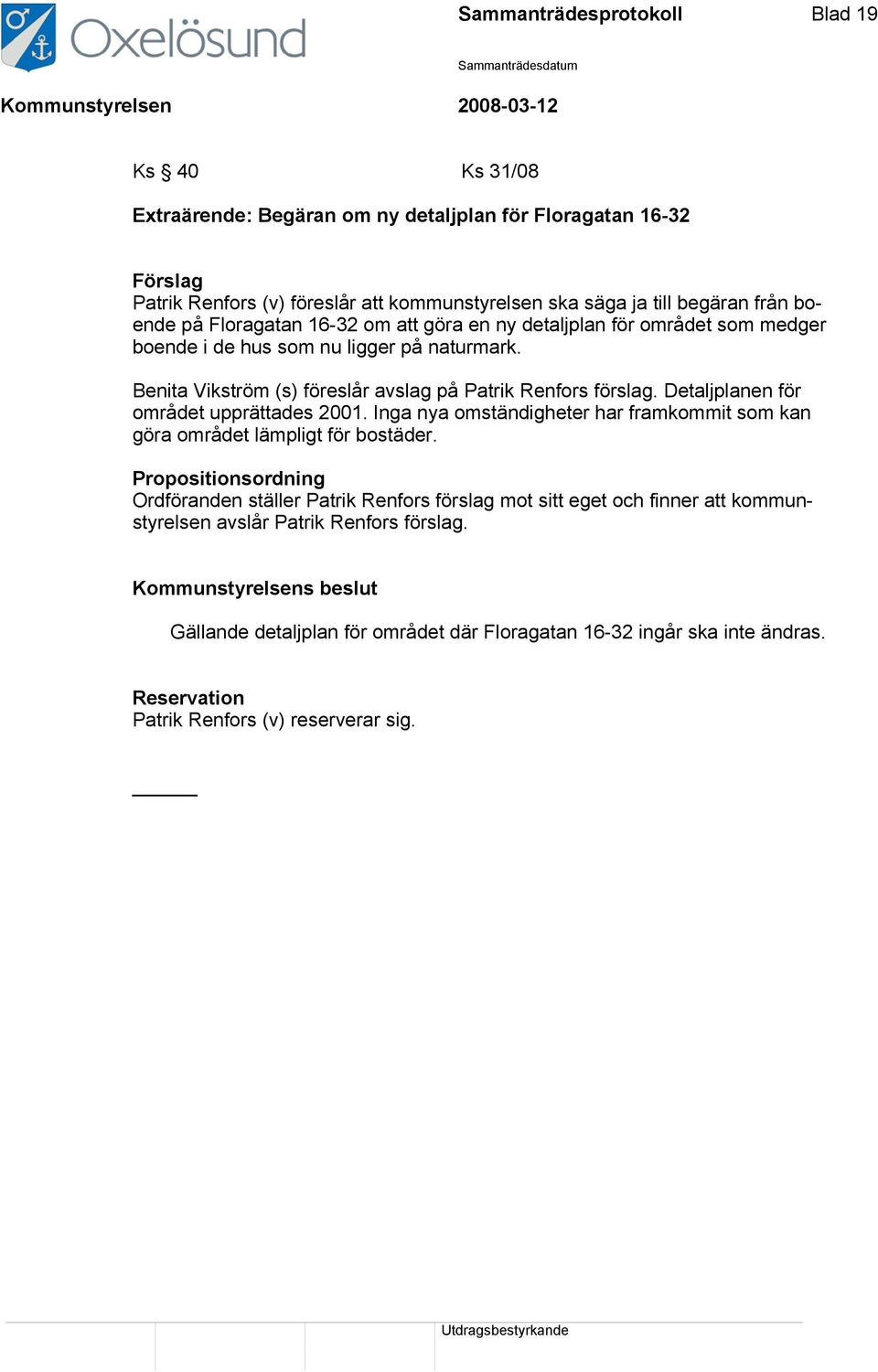 Oxelösund

Sammanträdesprotokoll

Blad 19

Sammanträdesdatum

Kommunstyrelsen

2008-03-12

Ks § 40

Ks 31/08

Extraärende: Begäran om ny detaljplan för Floragatan 16-32

Förslag
Patrik Renfors (v) föreslår att kommunstyrelsen ska säga ja till begäran från boende på Floragatan 16-32 om att göra en ny detaljplan för området som medger boende i de hus som nu ligger på naturmark.

Benita Vikström (s) föreslår avslag på Patrik Renfors förslag. Detaljplanen för området upprättades 2001. Inga nya omständigheter har framkommit som kan göra området lämpligt för bostäder.

Propositionsordning
Ordföranden ställer Patrik Renfors förslag mot sitt eget och finner att kommunstyrelsen avslår Patrik Renfors förslag.

Kommunstyrelsens beslut

Gällande detaljplan för området där Floragatan 16-32 ingår ska inte ändras.

Reservation
Patrik Renfors (v) reserverar sig.

Utdragsbestyrkande